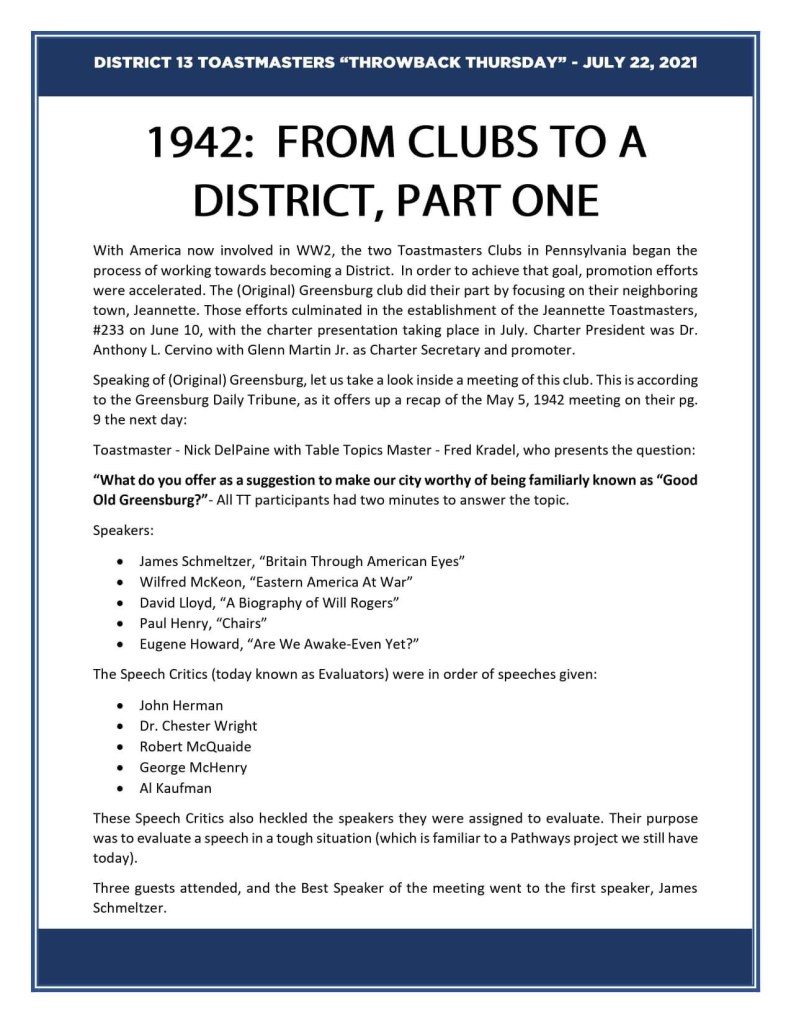 DISTRICT 13 TOASTMASTERS "THROWBACK THURSDAY" - JULY 22, 2021

1942: FROM CLUBS TO A DISTRICT, PART ONE

With America now involved in WW2, the two Toastmasters Clubs in Pennsylvania began the process of working towards becoming a District. In order to achieve that goal, promotion efforts were accelerated. The (Original) Greensburg club did their part by focusing on their neighboring town, Jeannette. Those efforts culminated in the establishment of the Jeannette Toastmasters, #233 on June 10, with the charter presentation taking place in July. Charter President was Dr. Anthony L. Cervino with Glenn Martin Jr. as Charter Secretary and promoter.

Speaking of (Original) Greensburg, let us take a look inside a meeting of this club. This is according to the Greensburg Daily Tribune, as it offers up a recap of the May 5, 1942 meeting on their pg. 9 the next day:

Toastmaster - Nick DelPaine with Table Topics Master - Fred Kradel, who presents the question:

"What do you offer as a suggestion to make our city worthy of being familiarly known as "Good Old Greensburg?"- All TT participants had two minutes to answer the topic.

Speakers:

• James Schmeltzer, "Britain Through American Eyes"
• Wilfred McKeon, "Eastern America At War"
• David Lloyd, "A Biography of Will Rogers"
• Paul Henry, "Chairs"
• Eugene Howard, "Are We Awake-Even Yet?"

The Speech Critics (today known as Evaluators) were in order of speeches given:

• John Herman
• Dr. Chester Wright
• Robert McQuaide
• George McHenry
• Al Kaufman

These Speech Critics also heckled the speakers they were assigned to evaluate. Their purpose was to evaluate a speech in a tough situation (which is familiar to a Pathways project we still have today).

Three guests attended, and the Best Speaker of the meeting went to the first speaker, James Schmeltzer.